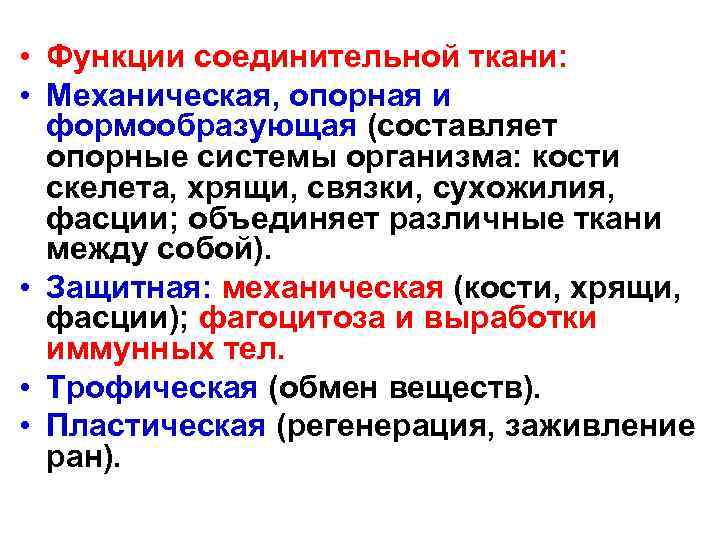 • Функции соединительной ткани:
• Механическая, опорная и формообразующая (составляет опорные системы организма: кости скелета, хрящи, связки, сухожилия, фасции; объединяет различные ткани между собой).
• Защитная: механическая (кости, хрящи, фасции); фагоцитоза и выработки иммунных тел.
• Трофическая (обмен веществ).
• Пластическая (регенерация, заживление ран).